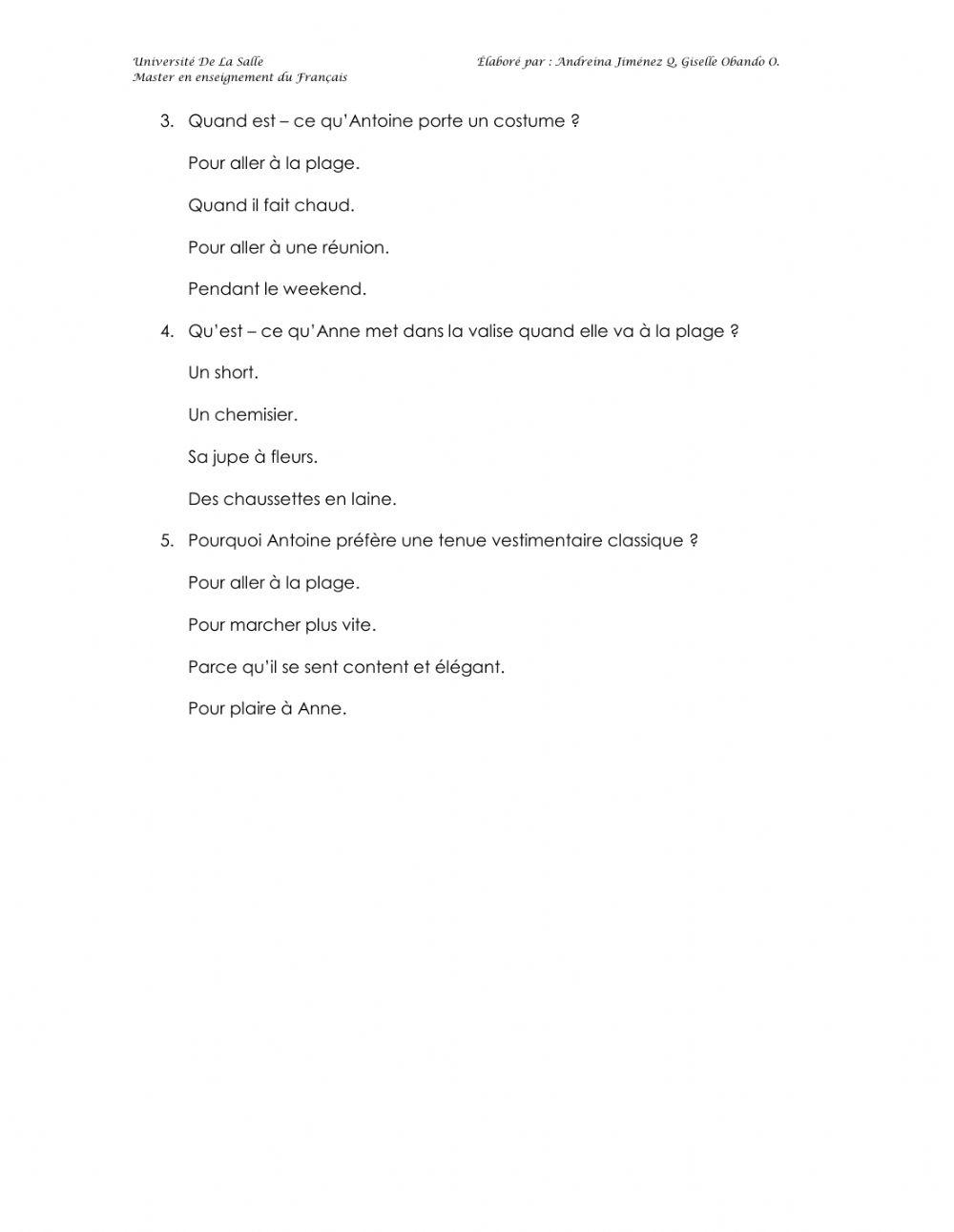 Université De La Salle
Master en enseignement du Français

Élaboré par : Andreina Jiménez Q, Giselle Obando O.

3. Quand est – ce qu'Antoine porte un costume ?

Pour aller à la plage.

Quand il fait chaud.

Pour aller à une réunion.

Pendant le weekend.

4. Qu'est – ce qu'Anne met dans la valise quand elle va à la plage ?

Un short.

Un chemisier.

Sa jupe à fleurs.

Des chaussettes en laine.

5. Pourquoi Antoine préfère une tenue vestimentaire classique ?

Pour aller à la plage.

Pour marcher plus vite.

Parce qu'il se sent content et élégant.

Pour plaire à Anne.